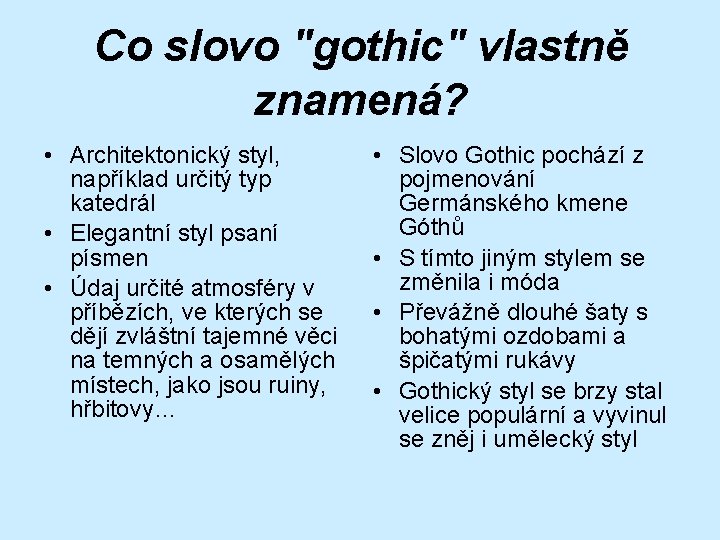 Co slovo "gothic" vlastně znamená?

• Architektonický styl, například určitý typ katedrál
• Elegantní styl psaní písmen
• Údaj určité atmosféry v příbězích, ve kterých se dějí zvláštní tajemné věci na temných a osamělých místech, jako jsou ruiny, hřbitovy…

• Slovo Gothic pochází z pojmenování Germánského kmene Góthů
• S tímto jiným stylem se změnila i móda
• Převážně dlouhé šaty s bohatými ozdobami a špičatými rukávy
• Gothický styl se brzy stal velice populární a vyvinul se zněj i umělecký styl